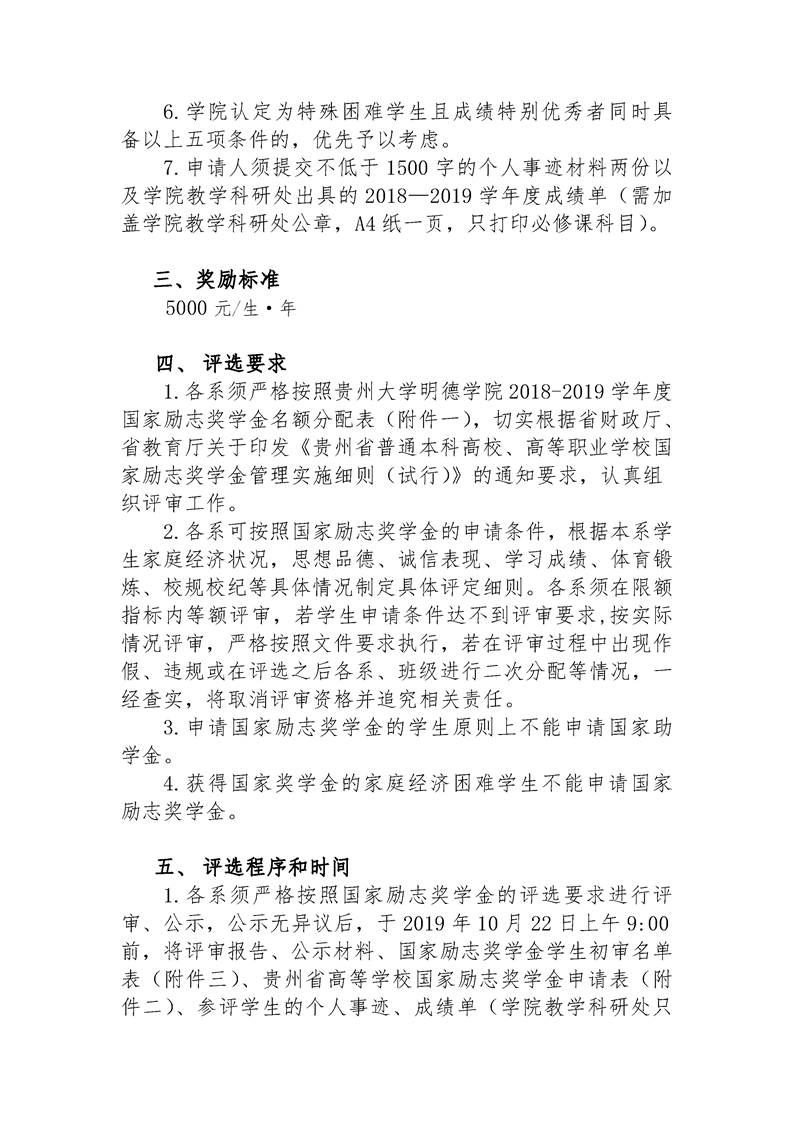 6.学院认定为特殊困难学生且成绩特别优秀者同时具备以上五项条件的，优先予以考虑。

7.申请人须提交不低于1500字的个人事迹材料两份以及学院教学科研处出具的2018—2019学年度成绩单（需加盖学院教学科研处公章，A4纸一页，只打印必修课科目）。

三、奖励标准

5000元/生·年

四、评选要求

1.各系须严格按照贵州大学明德学院2018-2019学年度国家励志奖学金名额分配表（附件一），切实根据省财政厅、省教育厅关于印发《贵州省普通本科高校、高等职业学校国家励志奖学金管理实施细则（试行）》的通知要求，认真组织评审工作。

2.各系可按照国家励志奖学金的申请条件，根据本系学生家庭经济状况，思想品德、诚信表现、学习成绩、体育锻炼、校规校纪等具体情况制定具体评定细则。各系须在限额指标内等额评审，若学生申请条件达不到评审要求，按实际情况评审，严格按照文件要求执行，若在评审过程中出现作假、违规或在评选之后各系、班级进行二次分配等情况，一经查实，将取消评审资格并追究相关责任。

3.申请国家励志奖学金的学生原则上不能申请国家助学金。

4.获得国家奖学金的家庭经济困难学生不能申请国家励志奖学金。

五、评选程序和时间

1.各系须严格按照国家励志奖学金的评选要求进行评审、公示，公示无异议后，于2019年10月22日上午9:00前，将评审报告、公示材料、国家励志奖学金学生初审名单表（附件三）、贵州省高等学校国家励志奖学金申请表（附件二）、参评学生的个人事迹、成绩单（学院教学科研处只